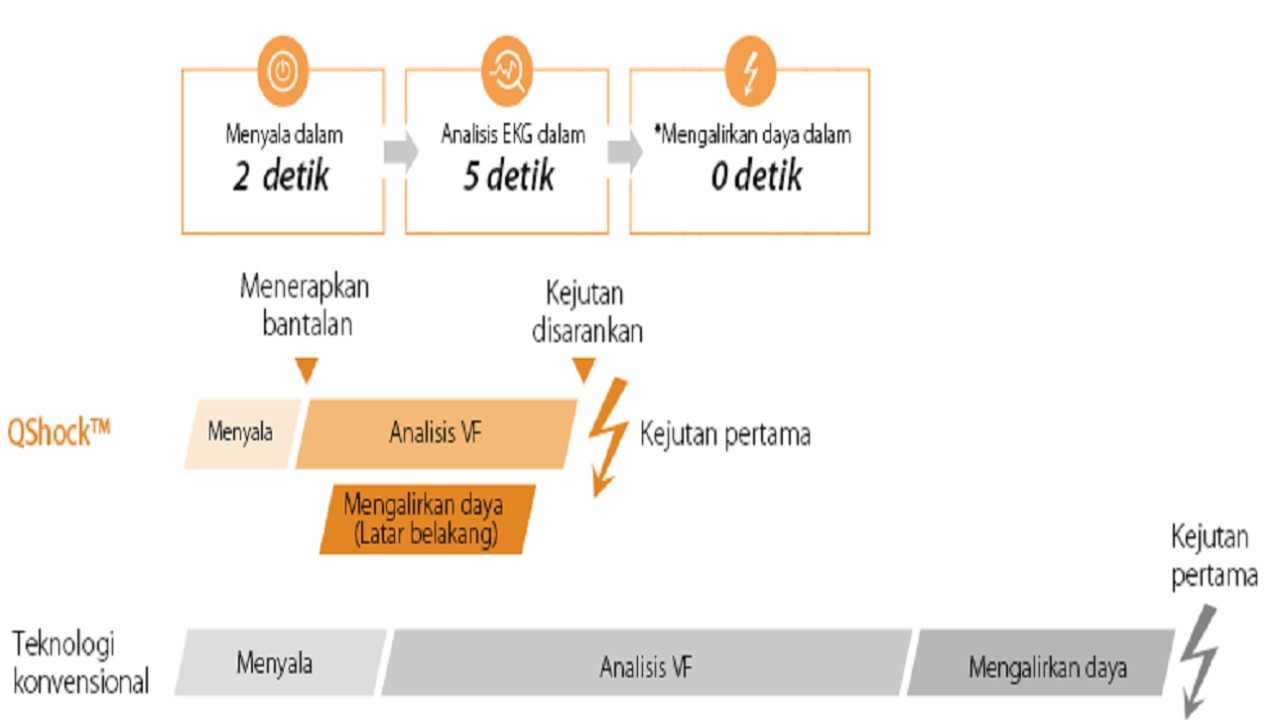 Menyala dalam
2 detik

Analisis EKG dalam
5 detik

*Mengalirkan daya dalam
0 detik

Menerapkan bantalan

Kejutan disarankan

QShock™

Menyala

Analisis VF

Kejutan pertama

Mengalirkan daya (Latar belakang)

Kejutan pertama

Teknologi konvensional

Menyala

Analisis VF

Mengalirkan daya